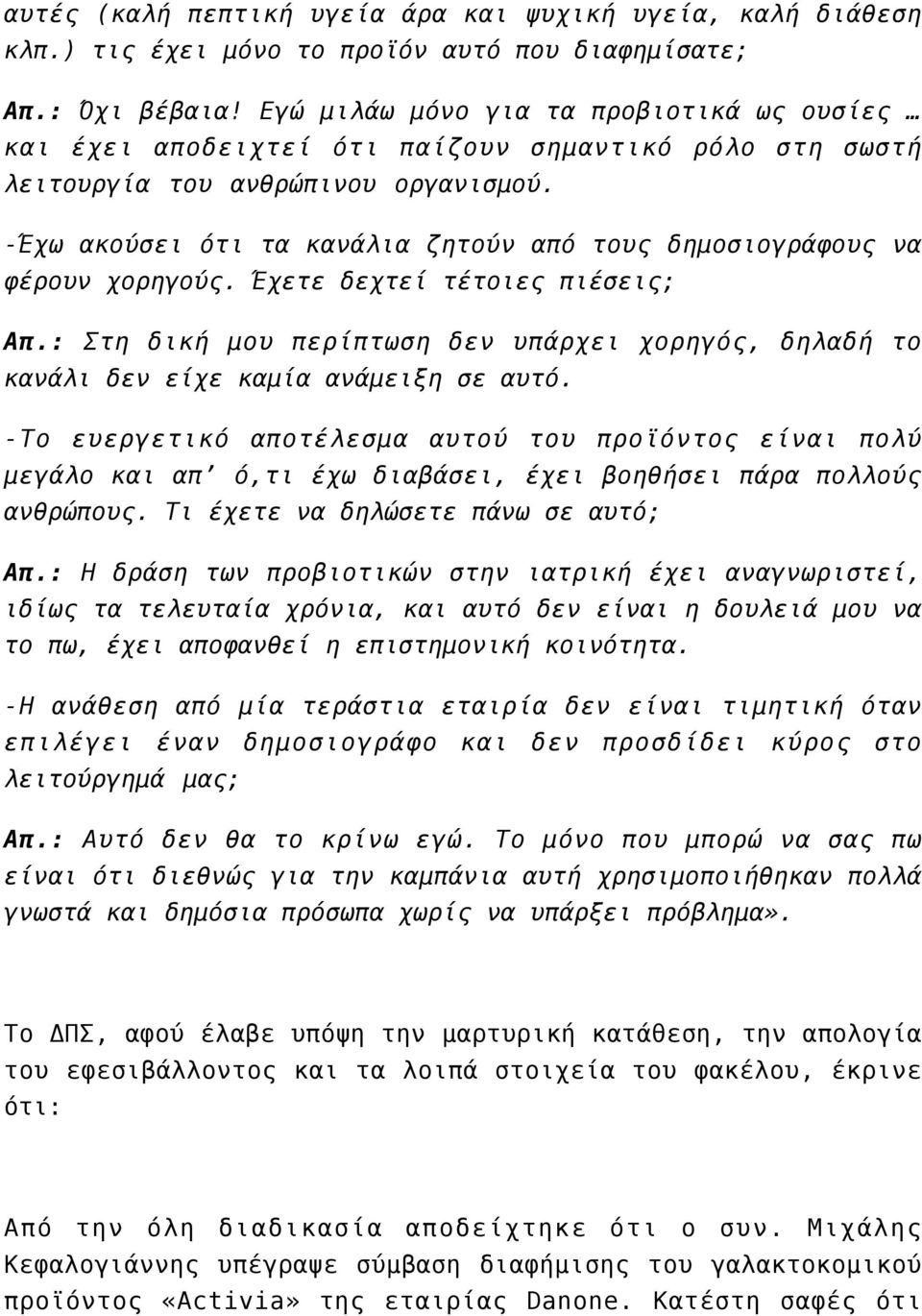 αυτές (καλή πεπτική υγεία άρα και ψυχική υγεία, καλή διάθεση κλπ.) τις έχει μόνο το προϊόν αυτό που διαφημίσατε;

Απ.: Όχι βέβαια! Εγώ μιλάω μόνο για τα προβιοτικά ως ουσίες … και έχει αποδειχτεί ότι παίζουν σημαντικό ρόλο στη σωστή λειτουργία του ανθρώπινου οργανισμού.

-Έχω ακούσει ότι τα κανάλια ζητούν από τους δημοσιογράφους να φέρουν χορηγούς. Έχετε δεχτεί τέτοιες πιέσεις;

Απ.: Στη δική μου περίπτωση δεν υπάρχει χορηγός, δηλαδή το κανάλι δεν είχε καμία ανάμειξη σε αυτό.

-Το ευεργετικό αποτέλεσμα αυτού του προϊόντος είναι πολύ μεγάλο και απ' ό,τι έχω διαβάσει, έχει βοηθήσει πάρα πολλούς ανθρώπους. Τι έχετε να δηλώσετε πάνω σε αυτό;

Απ.: Η δράση των προβιοτικών στην ιατρική έχει αναγνωριστεί, ιδίως τα τελευταία χρόνια, και αυτό δεν είναι η δουλειά μου να το πω, έχει αποφανθεί η επιστημονική κοινότητα.

-Η ανάθεση από μία τεράστια εταιρία δεν είναι τιμητική όταν επιλέγει έναν δημοσιογράφο και δεν προσδίδει κύρος στο λειτούργημά μας;

Απ.: Αυτό δεν θα το κρίνω εγώ. Το μόνο που μπορώ να σας πω είναι ότι διεθνώς για την καμπάνια αυτή χρησιμοποιήθηκαν πολλά γνωστά και δημόσια πρόσωπα χωρίς να υπάρξει πρόβλημα».

Το ΔΠΣ, αφού έλαβε υπόψη την μαρτυρική κατάθεση, την απολογία του εφεσιβάλλοντος και τα λοιπά στοιχεία του φακέλου, έκρινε ότι:

Από την όλη διαδικασία αποδείχτηκε ότι ο συν. Μιχάλης Κεφαλογιάννης υπέγραψε σύμβαση διαφήμισης του γαλακτοκομικού προϊόντος «Activia» της εταιρίας Danone. Κατέστη σαφές ότι